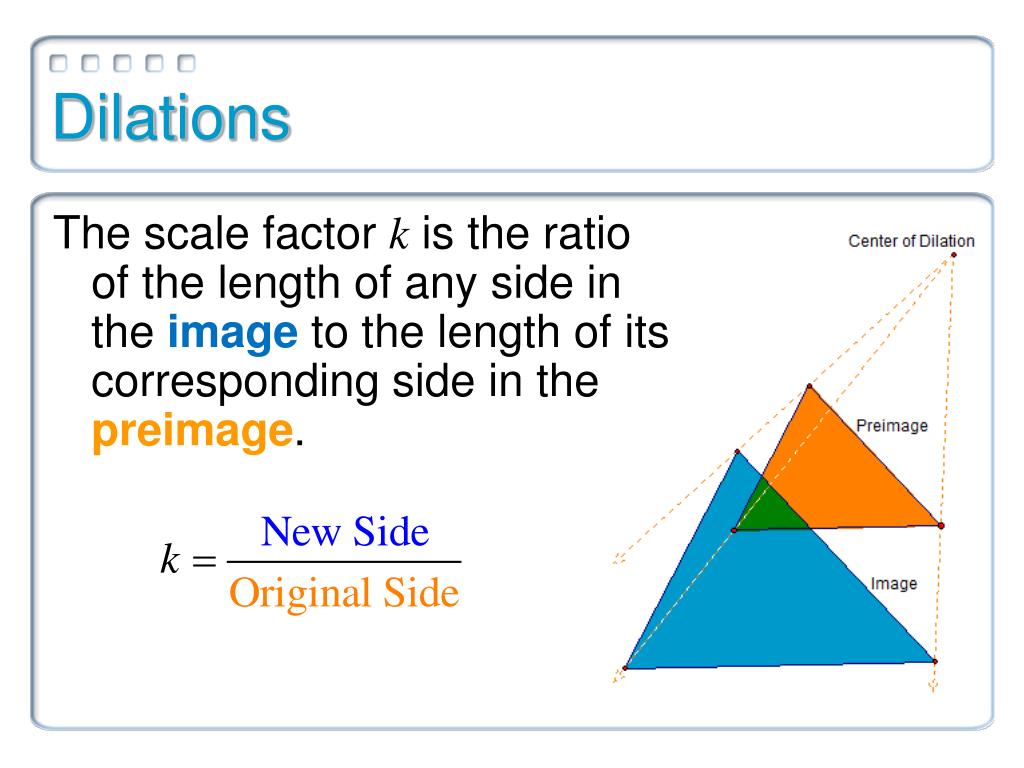 Dilations

The scale factor $k$ is the ratio of the length of any side in the **image** to the length of its corresponding side in the **preimage**.

$k = \frac{\text{New Side}}{\text{Original Side}}$

Center of Dilation

Preimage

Image